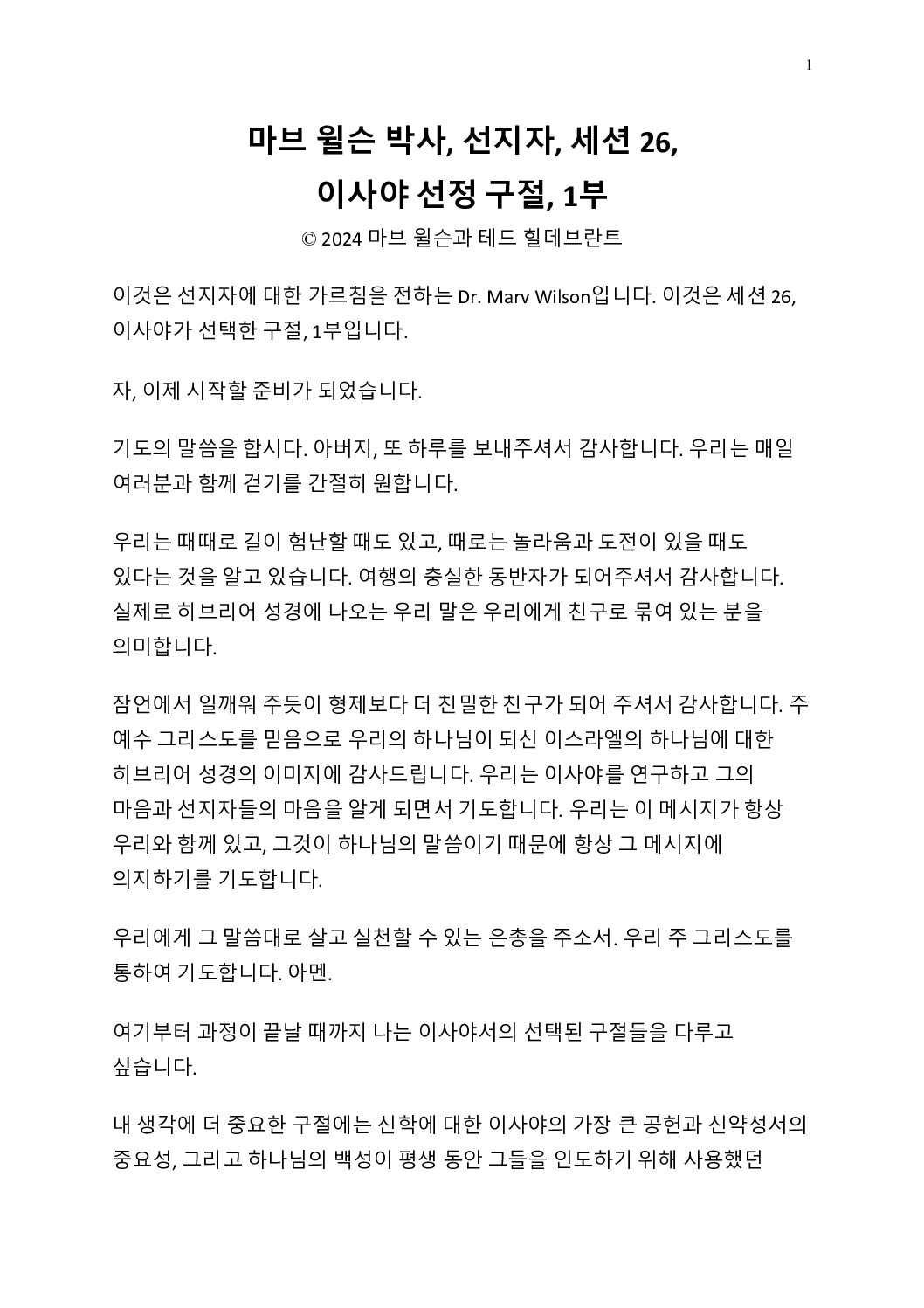 1

마브 윌슨 박사, 선지자, 세션 26, 이사야 선정 구절, 1부

© 2024 마브 윌슨과 테드 힐데브란트

이것은 선지자에 대한 가르침을 전하는 Dr. Marv Wilson입니다. 이것은 세션 26, 이사야가 선택한 구절, 1부입니다.

자, 이제 시작할 준비가 되었습니다.

기도의 말씀을 합시다. 아버지, 또 하루를 보내주셔서 감사합니다. 우리는 매일 여러분과 함께 걷기를 간절히 원합니다.

우리는 때때로 길이 험난할 때도 있고, 때로는 놀라움과 도전이 있을 때도 있다는 것을 알고 있습니다. 여행의 충실한 동반자가 되어주셔서 감사합니다. 실제로 히브리어 성경에 나오는 우리 말은 우리에게 친구로 묶여 있는 분을 의미합니다.

잠언에서 일깨워 주듯이 형제보다 더 친밀한 친구가 되어 주셔서 감사합니다. 주 예수 그리스도를 믿음으로 우리의 하나님이 되신 이스라엘의 하나님에 대한 히브리어 성경의 이미지에 감사드립니다. 우리는 이사야를 연구하고 그의 마음과 선지자들의 마음을 알게 되면서 기도합니다. 우리는 이 메시지가 항상 우리와 함께 있고, 그것이 하나님의 말씀이기 때문에 항상 그 메시지에 의지하기를 기도합니다.

우리에게 그 말씀대로 살고 실천할 수 있는 은총을 주소서. 우리 주 그리스도를 통하여 기도합니다. 아멘.

여기부터 과정이 끝날 때까지 나는 이사야서의 선택된 구절들을 다루고 싶습니다.

내 생각에 더 중요한 구절에는 신학에 대한 이사야의 가장 큰 공헌과 신약성서의 중요성, 그리고 하나님의 백성이 평생 동안 그들을 인도하기 위해 사용했던